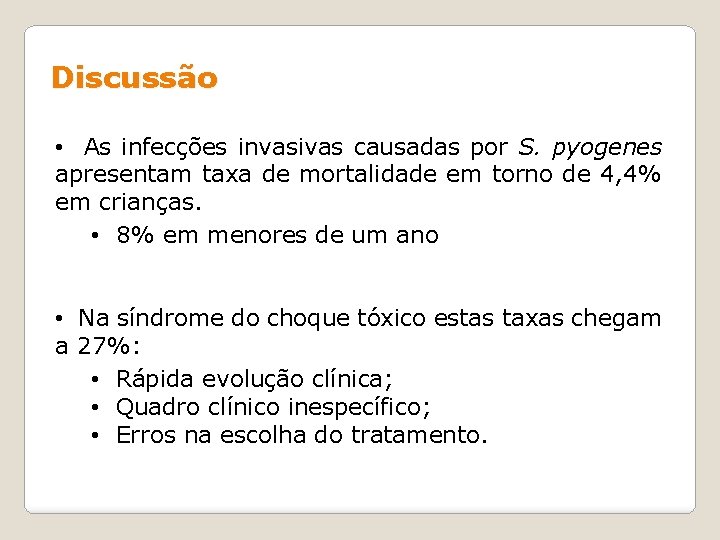 Discussão

• As infecções invasivas causadas por S. pyogenes apresentam taxa de mortalidade em torno de 4,4% em crianças.

• 8% em menores de um ano

• Na síndrome do choque tóxico estas taxas chegam a 27%:

• Rápida evolução clínica;
• Quadro clínico inespecífico;
• Erros na escolha do tratamento.